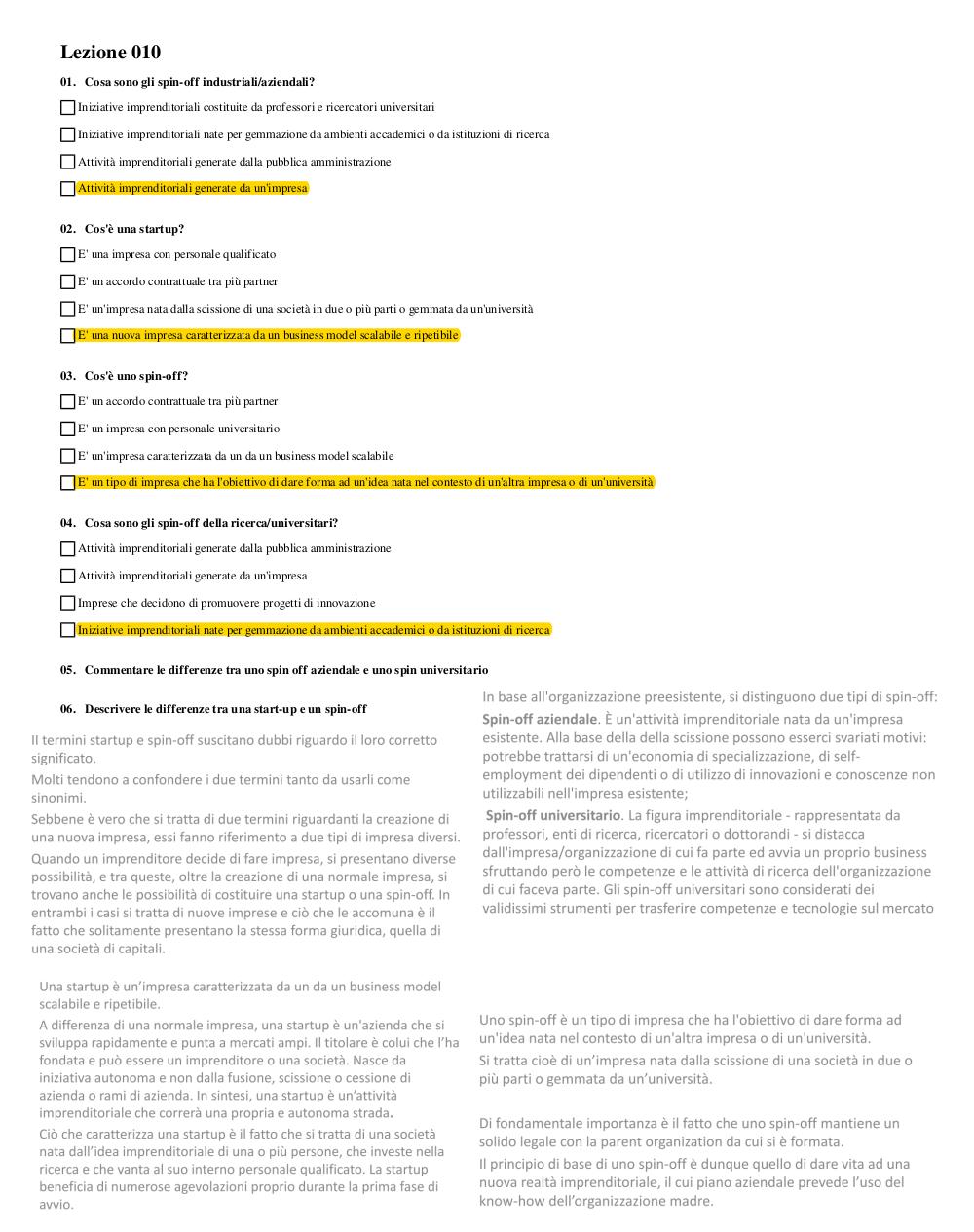 Lezione 010

01. Cosa sono gli spin-off industriali/aziendali?

Iniziative imprenditoriali costituite da professori e ricercatori universitari

Iniziative imprenditoriali nate per gemmazione da ambienti accademici o da istituzioni di ricerca

Attività imprenditoriali generate dalla pubblica amministrazione

Attività imprenditoriali generate da un'impresa

02. Cos'è una startup?

E' una impresa con personale qualificato

E' un accordo contrattuale tra più partner

E' un'impresa nata dalla scissione di una società in due o più parti o gemmata da un'università

E' una nuova impresa caratterizzata da un business model scalabile e ripetibile

03. Cos'è uno spin-off?

E' un accordo contrattuale tra più partner

E' un impresa con personale universitario

E' un'impresa caratterizzata da un da un business model scalabile

E' un tipo di impresa che ha l'obiettivo di dare forma ad un'idea nata nel contesto di un'altra impresa o di un'università

04. Cosa sono gli spin-off della ricerca/universitari?

Attività imprenditoriali generate dalla pubblica amministrazione

Attività imprenditoriali generate da un'impresa

Imprese che decidono di promuovere progetti di innovazione

Iniziative imprenditoriali nate per gemmazione da ambienti accademici o da istituzioni di ricerca

05. Commentare le differenze tra uno spin off aziendale e uno spin universitario

06. Descrivere le differenze tra una start-up e un spin-off

Il termini startup e spin-off suscitano dubbi riguardo il loro corretto significato.

Molti tendono a confondere i due termini tanto da usarli come sinonimi.

Sebbene è vero che si tratta di due termini riguardanti la creazione di una nuova impresa, essi fanno riferimento a due tipi di impresa diversi.

Quando un imprenditore decide di fare impresa, si presentano diverse possibilità, e tra queste, oltre la creazione di una normale impresa, si trovano anche le possibilità di costituire una startup o una spin-off. In entrambi i casi si tratta di nuove imprese e ciò che le accomuna è il fatto che solitamente presentano la stessa forma giuridica, quella di una società di capitali.

Una startup è un'impresa caratterizzata da un da un business model scalabile e ripetibile.

A differenza di una normale impresa, una startup è un'azienda che si sviluppa rapidamente e punta a mercati ampi. Il titolare è colui che l'ha fondata e può essere un imprenditore o una società. Nasce da iniziativa autonoma e non dalla fusione, scissione o cessione di azienda o rami di azienda. In sintesi, una startup è un'attività imprenditoriale che correrà una propria e autonoma strada.

Ciò che caratterizza una startup è il fatto che si tratta di una società nata dall'idea imprenditoriale di una o più persone, che investe nella ricerca e che vanta al suo interno personale qualificato. La startup beneficia di numerose agevolazioni proprio durante la prima fase di avvio.

In base all'organizzazione preesistente, si distinguono due tipi di spin-off:

Spin-off aziendale. È un'attività imprenditoriale nata da un'impresa esistente. Alla base della della scissione possono esserci svariati motivi: potrebbe trattarsi di un'economia di specializzazione, di self-employment dei dipendenti o di utilizzo di innovazioni e conoscenze non utilizzabili nell'impresa esistente;

Spin-off universitario. La figura imprenditoriale - rappresentata da professori, enti di ricerca, ricercatori o dottorandi - si distacca dall'impresa/organizzazione di cui fa parte ed avvia un proprio business sfruttando però le competenze e le attività di ricerca dell'organizzazione di cui faceva parte. Gli spin-off universitari sono considerati dei validissimi strumenti per trasferire competenze e tecnologie sul mercato

Uno spin-off è un tipo di impresa che ha l'obiettivo di dare forma ad un'idea nata nel contesto di un'altra impresa o di un'università.

Si tratta cioè di un'impresa nata dalla scissione di una società in due o più parti o gemmata da un'università.

Di fondamentale importanza è il fatto che uno spin-off mantiene un solido legale con la parent organization da cui si è formata.

Il principio di base di uno spin-off è dunque quello di dare vita ad una nuova realtà imprenditoriale, il cui piano aziendale prevede l'uso del know-how dell'organizzazione madre.